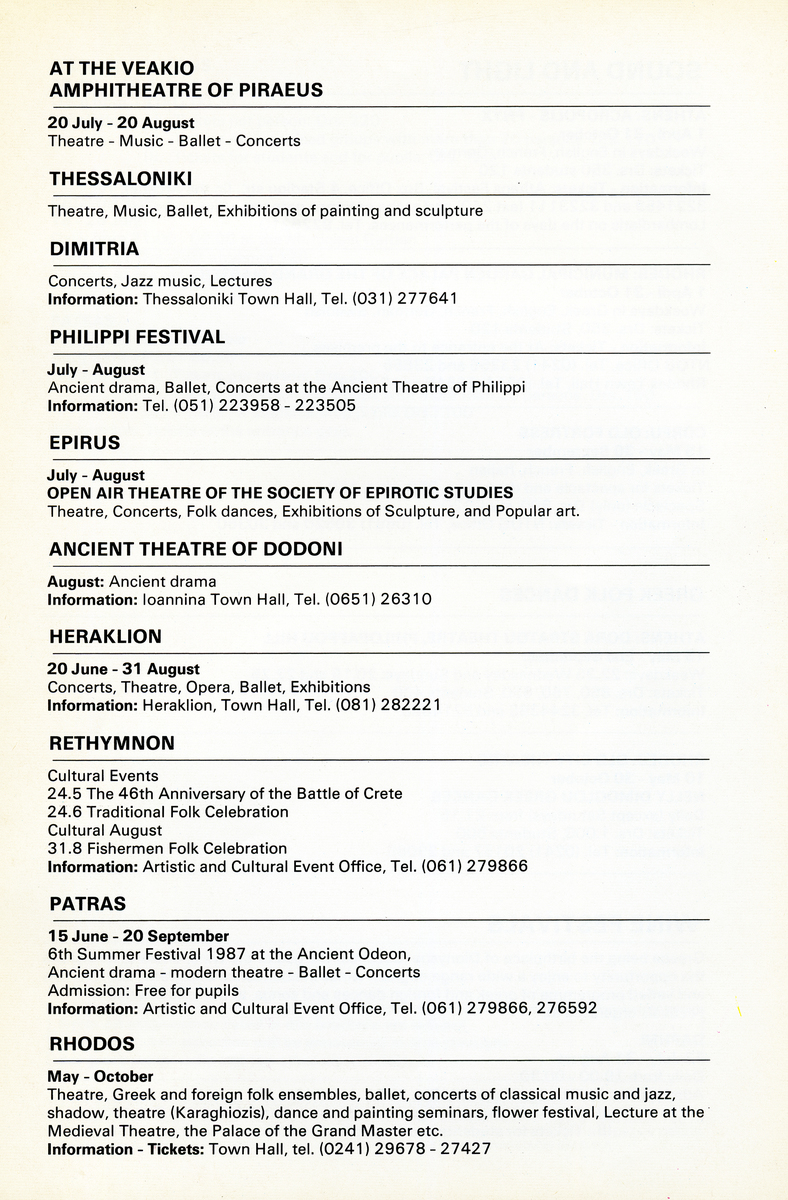 AT THE VEAKIO
AMPHITHEATRE OF PIRAEUS

20 July - 20 August
Theatre - Music - Ballet - Concerts

THESSALONIKI

Theatre, Music, Ballet, Exhibitions of painting and sculpture

DIMITRIA

Concerts, Jazz music, Lectures
Information: Thessaloniki Town Hall, Tel. (031) 277641

PHILIPPI FESTIVAL

July - August
Ancient drama, Ballet, Concerts at the Ancient Theatre of Philippi
Information: Tel. (051) 223958 - 223505

EPIRUS

July - August
OPEN AIR THEATRE OF THE SOCIETY OF EPIROTIC STUDIES
Theatre, Concerts, Folk dances, Exhibitions of Sculpture, and Popular art.

ANCIENT THEATRE OF DODONI

August: Ancient drama
Information: Ioannina Town Hall, Tel. (0651) 26310

HERAKLION

20 June - 31 August
Concerts, Theatre, Opera, Ballet, Exhibitions
Information: Heraklion, Town Hall, Tel. (081) 282221

RETHYMNON

Cultural Events
24.5 The 46th Anniversary of the Battle of Crete
24.6 Traditional Folk Celebration
Cultural August
31.8 Fishermen Folk Celebration
Information: Artistic and Cultural Event Office, Tel. (061) 279866

PATRAS

15 June - 20 September
6th Summer Festival 1987 at the Ancient Odeon,
Ancient drama - modern theatre - Ballet - Concerts
Admission: Free for pupils
Information: Artistic and Cultural Event Office, Tel. (061) 279866, 276592

RHODOS

May - October
Theatre, Greek and foreign folk ensembles, ballet, concerts of classical music and jazz, shadow, theatre (Karaghiozis), dance and painting seminars, flower festival, Lecture at the Medieval Theatre, the Palace of the Grand Master etc.
Information - Tickets: Town Hall, tel. (0241) 29678 - 27427